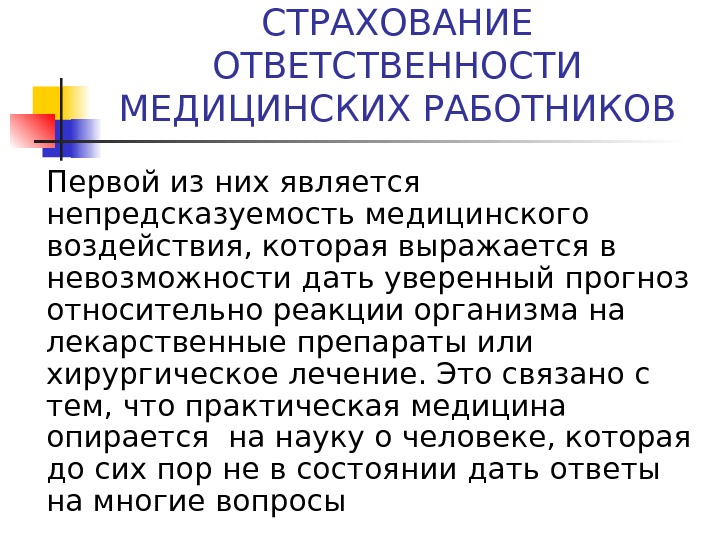 СТРАХОВАНИЕ ОТВЕТСТВЕННОСТИ МЕДИЦИНСКИХ РАБОТНИКОВ

Первой из них является непредсказуемость медицинского воздействия, которая выражается в невозможности дать уверенный прогноз относительно реакции организма на лекарственные препараты или хирургическое лечение. Это связано с тем, что практическая медицина опирается на науку о человеке, которая до сих пор не в состоянии дать ответы на многие вопросы